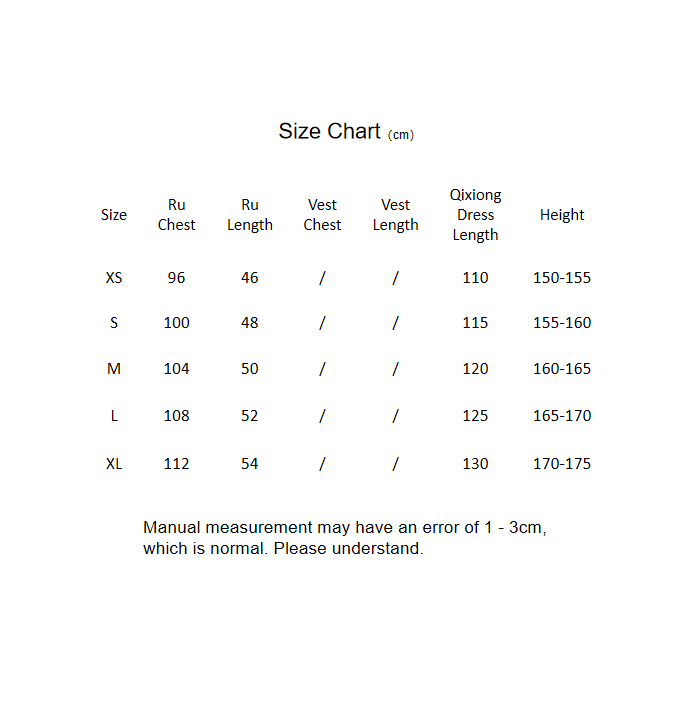 Size Chart (cm)

| Size | Ru Chest | Ru Length | Vest Chest | Vest Length | Qixiong Dress Length | Height |
|---|---|---|---|---|---|---|
| XS | 96 | 46 | / | / | 110 | 150-155 |
| S | 100 | 48 | / | / | 115 | 155-160 |
| M | 104 | 50 | / | / | 120 | 160-165 |
| L | 108 | 52 | / | / | 125 | 165-170 |
| XL | 112 | 54 | / | / | 130 | 170-175 |

Manual measurement may have an error of 1 - 3cm, which is normal. Please understand.